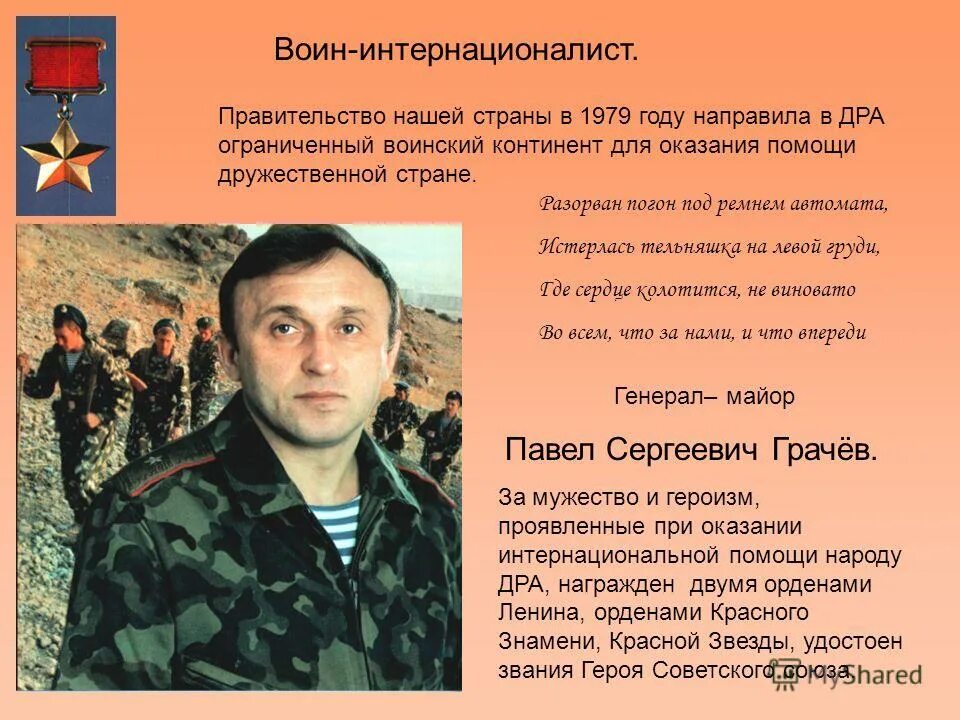 Воин-интернационалист.

Правительство нашей страны в 1979 году направила в ДРА ограниченный воинский континент для оказания помощи дружественной стране.

Разорван погон под ремнем автомата,
Истерлась тельняшка на левой груди,
Где сердце колотится, не виновато
Во всем, что за нами, и что впереди

Генерал– майор

Павел Сергеевич Грачёв.

За мужество и героизм, проявленные при оказании интернациональной помощи народу ДРА, награжден двумя орденами Ленина, орденами Красного Знамени, Красной Звезды, удостоен звания Героя Советского союза.

MyShared